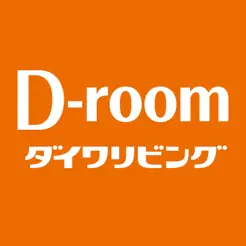 D-room
ダイワリビング